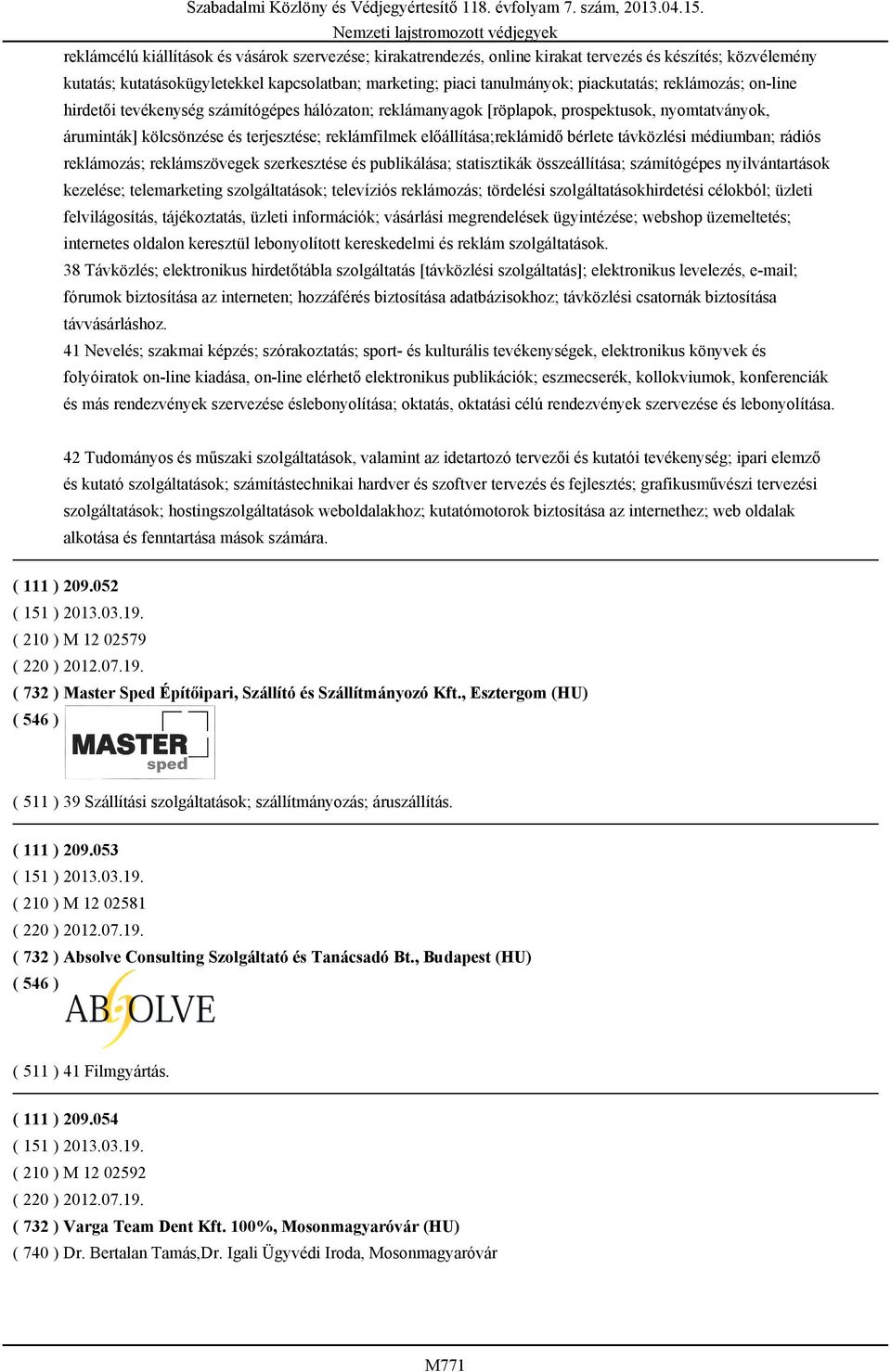 Szabadalmi Közlöny és Védjegyértesítő 118. évfolyam 7. szám, 2013.04.15.
Nemzeti lajstromozott védjegyek

reklámcélú kiállítások és vásárok szervezése; kirakatrendezés, online kirakat tervezés és készítés; közvélemény kutatás; kutatásokügyletekkel kapcsolatban; marketing; piaci tanulmányok; piackutatás; reklámozás; on-line hirdetői tevékenység számítógépes hálózaton; reklámanyagok [röplapok, prospektusok, nyomtatványok, áruminták] kölcsönzése és terjesztése; reklámfilmek előállítása;reklámidő bérlete távközlési médiumban; rádiós reklámozás; reklámszövegek szerkesztése és publikálása; statisztikák összeállítása; számítógépes nyilvántartások kezelése; telemarketing szolgáltatások; televíziós reklámozás; tördelési szolgáltatásokhirdetési célokból; üzleti felvilágosítás, tájékoztatás, üzleti információk; vásárlási megrendelések ügyintézése; webshop üzemeltetés; internetes oldalon keresztül lebonyolított kereskedelmi és reklám szolgáltatások.
38 Távközlés; elektronikus hirdetőtábla szolgáltatás [távközlési szolgáltatás]; elektronikus levelezés, e-mail; fórumok biztosítása az interneten; hozzáférés biztosítása adatbázisokhoz; távközlési csatornák biztosítása távvásárláshoz.
41 Nevelés; szakmai képzés; szórakoztatás; sport- és kulturális tevékenységek, elektronikus könyvek és folyóiratok on-line kiadása, on-line elérhető elektronikus publikációk; eszmecserék, kollokviumok, konferenciák és más rendezvények szervezése éslebonyolítása; oktatás, oktatási célú rendezvények szervezése és lebonyolítása.

42 Tudományos és műszaki szolgáltatások, valamint az idetartozó tervezői és kutatói tevékenység; ipari elemző és kutató szolgáltatások; számítástechnikai hardver és szoftver tervezés és fejlesztés; grafikusművészi tervezési szolgáltatások; hostingszolgáltatások weboldalakhoz; kutatómotorok biztosítása az internethez; web oldalak alkotása és fenntartása mások számára.

( 111 ) 209.052
( 151 ) 2013.03.19.
( 210 ) M 12 02579
( 220 ) 2012.07.19.
( 732 ) Master Sped Építőipari, Szállító és Szállítmányozó Kft., Esztergom (HU)
( 546 )
MASTER sped
( 511 ) 39 Szállítási szolgáltatások; szállítmányozás; áruszállítás.

( 111 ) 209.053
( 151 ) 2013.03.19.
( 210 ) M 12 02581
( 220 ) 2012.07.19.
( 732 ) Absolve Consulting Szolgáltató és Tanácsadó Bt., Budapest (HU)
( 546 )
ABSOLVE
( 511 ) 41 Filmgyártás.

( 111 ) 209.054
( 151 ) 2013.03.19.
( 210 ) M 12 02592
( 220 ) 2012.07.19.
( 732 ) Varga Team Dent Kft. 100%, Mosonmagyaróvár (HU)
( 740 ) Dr. Bertalan Tamás,Dr. Igali Ügyvédi Iroda, Mosonmagyaróvár

M771